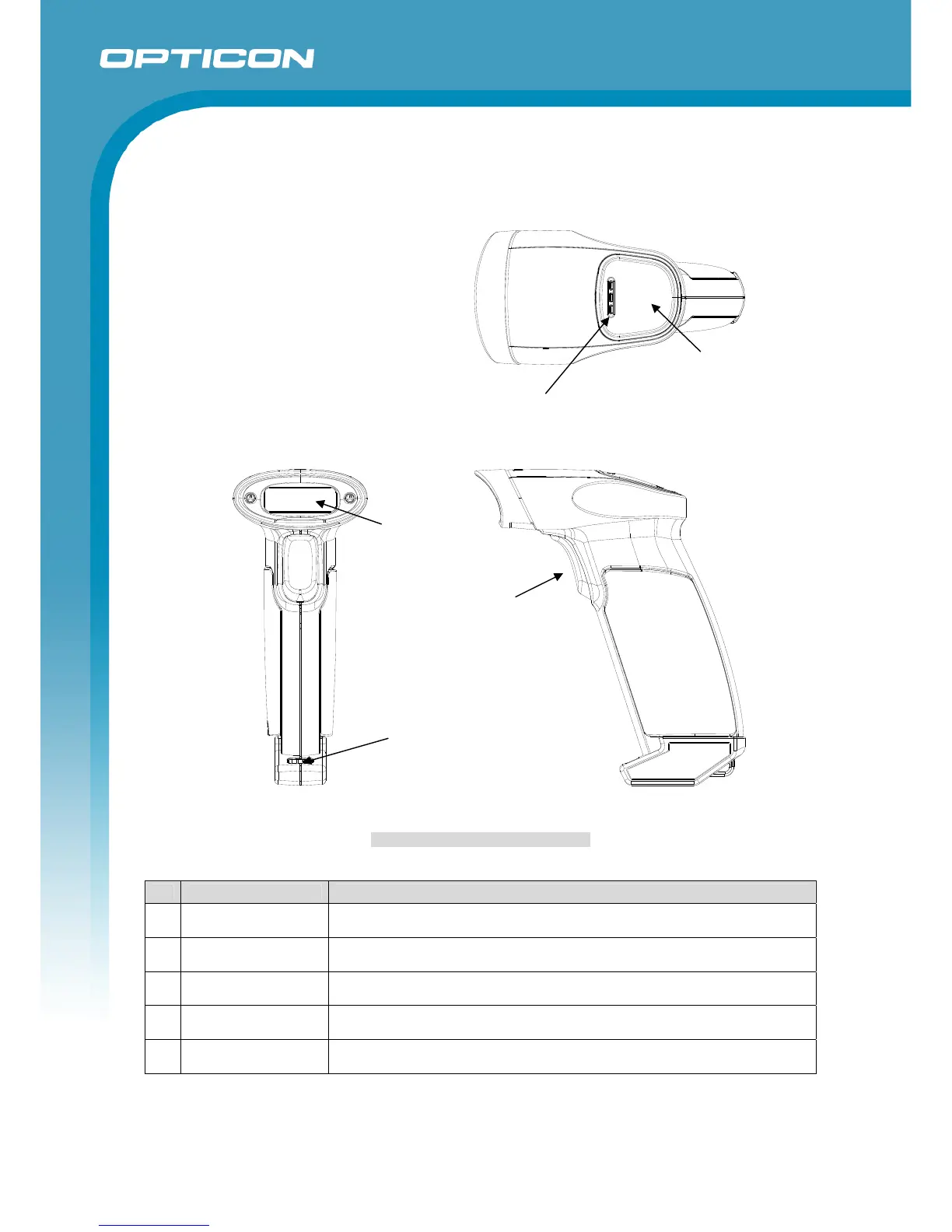 OPTICON